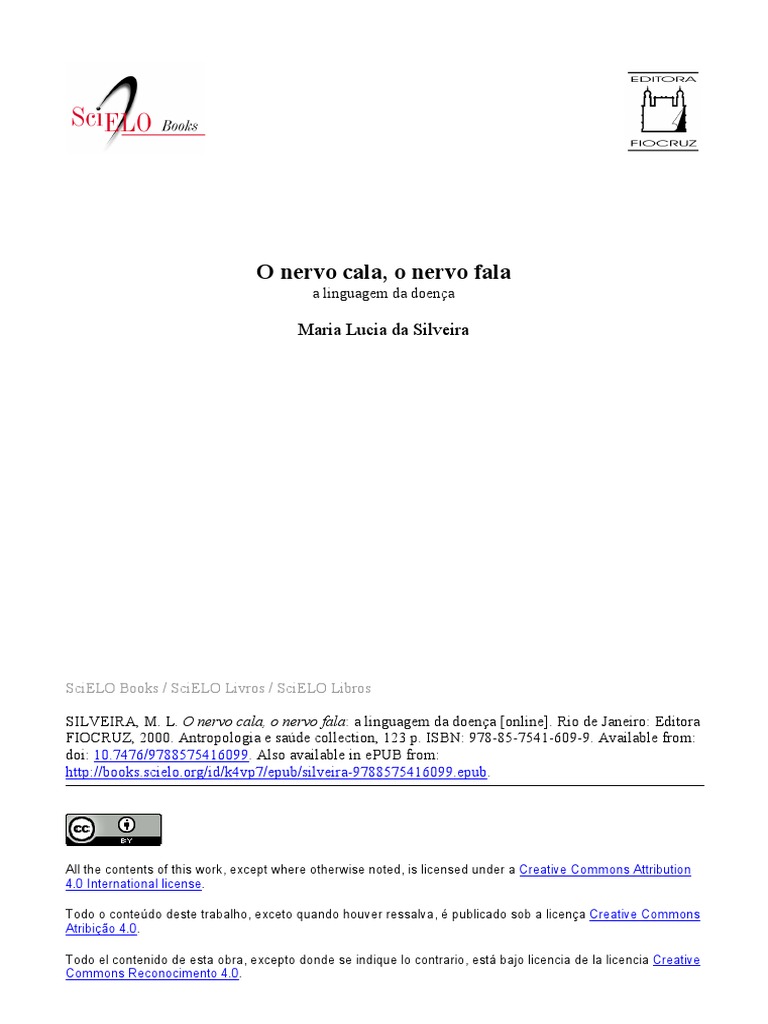 SciELO Books

EDITORA
FIOCRUZ

O nervo cala, o nervo fala
a linguagem da doença

Maria Lucia da Silveira

SciELO Books / SciELO Livros / SciELO Libros

SILVEIRA, M. L. O nervo cala, o nervo fala: a linguagem da doença [online]. Rio de Janeiro: Editora FIOCRUZ, 2000. Antropologia e saúde collection, 123 p. ISBN: 978-85-7541-609-9. Available from: doi: 10.7476/9788575416099. Also available in ePUB from: http://books.scielo.org/id/k4vp7/epub/silveira-9788575416099.epub.

cc BY

All the contents of this work, except where otherwise noted, is licensed under a Creative Commons Attribution 4.0 International license.

Todo o conteúdo deste trabalho, exceto quando houver ressalva, é publicado sob a licença Creative Commons Atribição 4.0.

Todo el contenido de esta obra, excepto donde se indique lo contrario, está bajo licencia de la licencia Creative Commons Reconocimento 4.0.